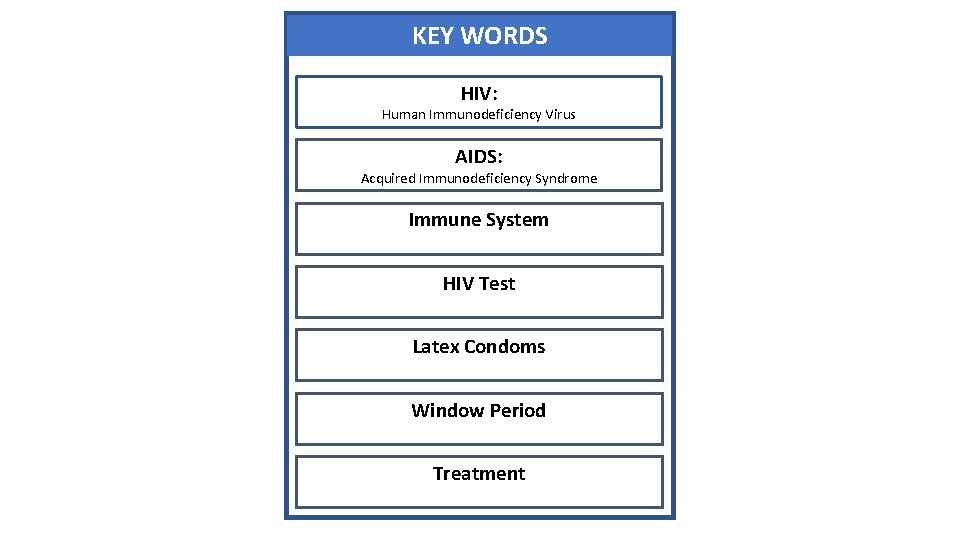 KEY WORDS

HIV:
Human Immunodeficiency Virus

AIDS:
Acquired Immunodeficiency Syndrome

Immune System

HIV Test

Latex Condoms

Window Period

Treatment